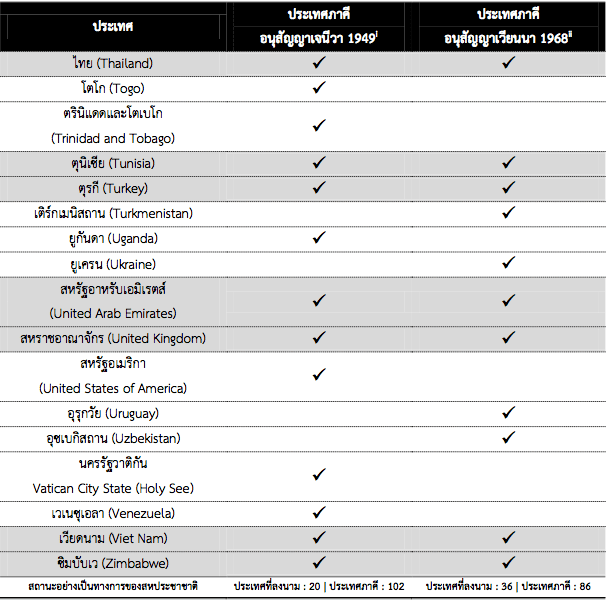 | ประเทศ | ประเทศภาคี อนุสัญญาเจนีวา 1949$^{i}$ | ประเทศภาคี อนุสัญญาเวียนนา 1968$^{ii}$ |
|---|---|---|
| ไทย (Thailand) | ✓ | ✓ |
| โตโก (Togo) | ✓ | |
| ตรินิแดดและโตเบโก (Trinidad and Tobago) | ✓ | |
| ตูนิเซีย (Tunisia) | ✓ | ✓ |
| ตุรกี (Turkey) | ✓ | ✓ |
| เติร์กเมนิสถาน (Turkmenistan) | | ✓ |
| ยูกันดา (Uganda) | ✓ | |
| ยูเครน (Ukraine) | | ✓ |
| สหรัฐอาหรับเอมิเรตส์ (United Arab Emirates) | ✓ | ✓ |
| สหราชอาณาจักร (United Kingdom) | ✓ | ✓ |
| สหรัฐอเมริกา (United States of America) | ✓ | |
| อุรุกวัย (Uruguay) | | ✓ |
| อุซเบกิสถาน (Uzbekistan) | | ✓ |
| นครรัฐวาติกัน Vatican City State (Holy See) | ✓ | |
| เวเนซุเอลา (Venezuela) | ✓ | |
| เวียดนาม (Viet Nam) | ✓ | ✓ |
| ซิมบับเว (Zimbabwe) | ✓ | ✓ |
| สถานะอย่างเป็นทางการของสหประชาชาติ | ประเทศที่ลงนาม : 20 \| ประเทศภาคี : 102 | ประเทศที่ลงนาม : 36 \| ประเทศภาคี : 86 |